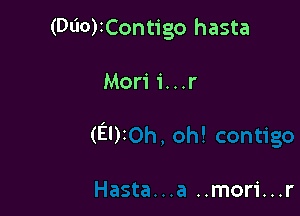 (Dúo):Contigo hasta

Mori i...r

(Él):Oh, oh! contigo

Hasta...a ..mori...r